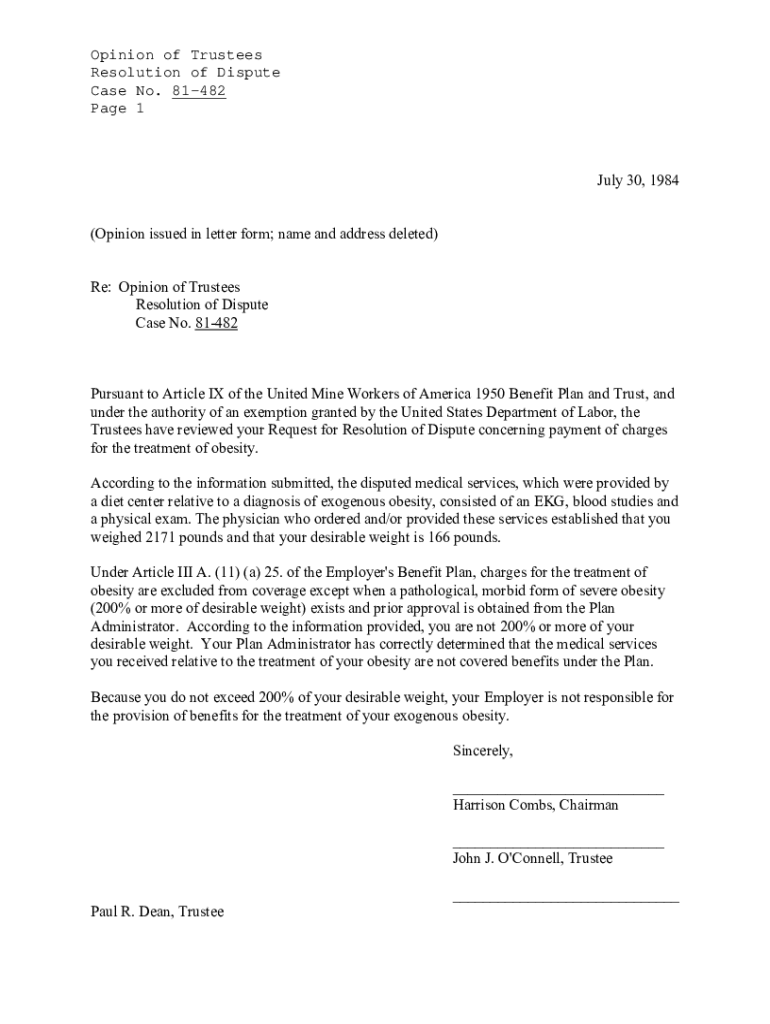 Opinion of Trustees
Resolution of Dispute
Case No. 81-482
Page 1

July 30, 1984

(Opinion issued in letter form; name and address deleted)

Re: Opinion of Trustees
Resolution of Dispute
Case No. 81-482

Pursuant to Article IX of the United Mine Workers of America 1950 Benefit Plan and Trust, and under the authority of an exemption granted by the United States Department of Labor, the Trustees have reviewed your Request for Resolution of Dispute concerning payment of charges for the treatment of obesity.

According to the information submitted, the disputed medical services, which were provided by a diet center relative to a diagnosis of exogenous obesity, consisted of an EKG, blood studies and a physical exam. The physician who ordered and/or provided these services established that you weighed 2171 pounds and that your desirable weight is 166 pounds.

Under Article III A. (11) (a) 25. of the Employer's Benefit Plan, charges for the treatment of obesity are excluded from coverage except when a pathological, morbid form of severe obesity (200% or more of desirable weight) exists and prior approval is obtained from the Plan Administrator. According to the information provided, you are not 200% or more of your desirable weight. Your Plan Administrator has correctly determined that the medical services you received relative to the treatment of your obesity are not covered benefits under the Plan.

Because you do not exceed 200% of your desirable weight, your Employer is not responsible for the provision of benefits for the treatment of your exogenous obesity.

Sincerely,

Harrison Combs, Chairman

John J. O'Connell, Trustee

Paul R. Dean, Trustee